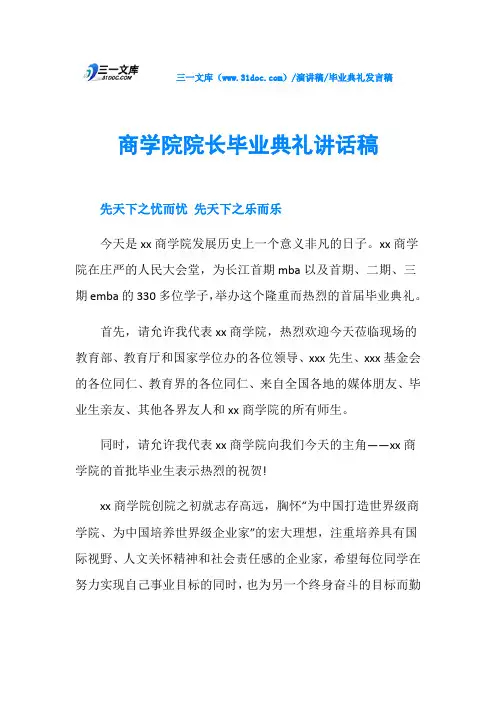 三一文库 31DOC.COM

三一文库（www.31doc.com）/演讲稿/毕业典礼发言稿

商学院院长毕业典礼讲话稿

先天下之忧而忧 先天下之乐而乐

今天是xx商学院发展历史上一个意义非凡的日子。xx商学院在庄严的人民大会堂，为长江首期mba以及首期、二期、三期emba的330多位学子，举办这个隆重而热烈的首届毕业典礼。

首先，请允许我代表xx商学院，热烈欢迎今天莅临现场的教育部、教育厅和国家学位办的各位领导、xxx先生、xxx基金会的各位同仁、教育界的各位同仁、来自全国各地的媒体朋友、毕业生亲友、其他各界友人和xx商学院的所有师生。

同时，请允许我代表xx商学院向我们今天的主角——xx商学院的首批毕业生表示热烈的祝贺!

xx商学院创院之初就志存高远，胸怀“为中国打造世界级商学院、为中国培养世界级企业家”的宏大理想，注重培养具有国际视野、人文关怀精神和社会责任感的企业家，希望每位同学在努力实现自己事业目标的同时，也为另一个终身奋斗的目标而勤